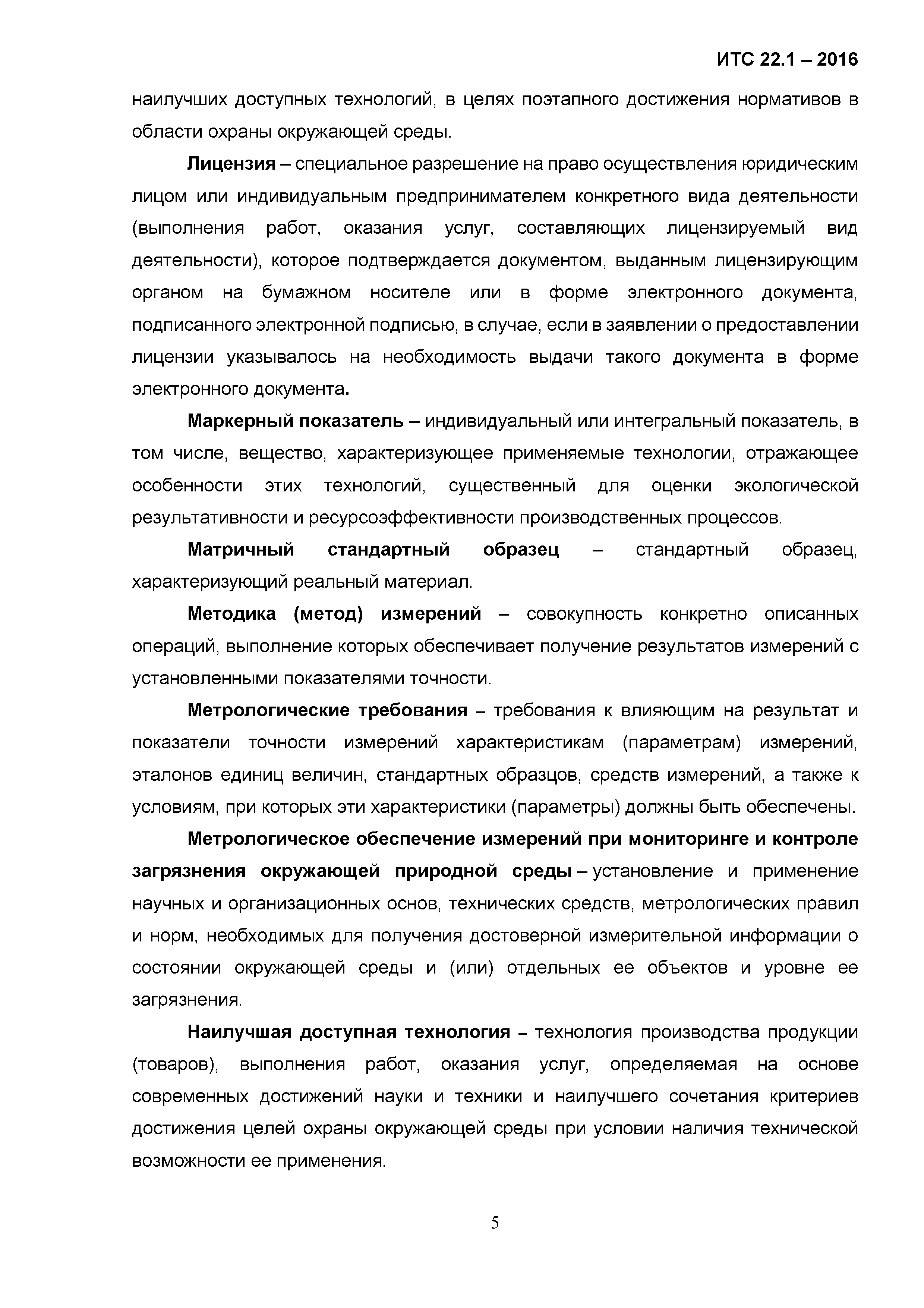 ИТС 22.1 – 2016

наилучших доступных технологий, в целях поэтапного достижения нормативов в области охраны окружающей среды.

Лицензия – специальное разрешение на право осуществления юридическим лицом или индивидуальным предпринимателем конкретного вида деятельности (выполнения работ, оказания услуг, составляющих лицензируемый вид деятельности), которое подтверждается документом, выданным лицензирующим органом на бумажном носителе или в форме электронного документа, подписанного электронной подписью, в случае, если в заявлении о предоставлении лицензии указывалось на необходимость выдачи такого документа в форме электронного документа.

Маркерный показатель – индивидуальный или интегральный показатель, в том числе, вещество, характеризующее применяемые технологии, отражающее особенности этих технологий, существенный для оценки экологической результативности и ресурсоэффективности производственных процессов.

Матричный стандартный образец – стандартный образец, характеризующий реальный материал.

Методика (метод) измерений – совокупность конкретно описанных операций, выполнение которых обеспечивает получение результатов измерений с установленными показателями точности.

Метрологические требования – требования к влияющим на результат и показатели точности измерений характеристикам (параметрам) измерений, эталонов единиц величин, стандартных образцов, средств измерений, а также к условиям, при которых эти характеристики (параметры) должны быть обеспечены.

Метрологическое обеспечение измерений при мониторинге и контроле загрязнения окружающей природной среды – установление и применение научных и организационных основ, технических средств, метрологических правил и норм, необходимых для получения достоверной измерительной информации о состоянии окружающей среды и (или) отдельных ее объектов и уровне ее загрязнения.

Наилучшая доступная технология – технология производства продукции (товаров), выполнения работ, оказания услуг, определяемая на основе современных достижений науки и техники и наилучшего сочетания критериев достижения целей охраны окружающей среды при условии наличия технической возможности ее применения.

5